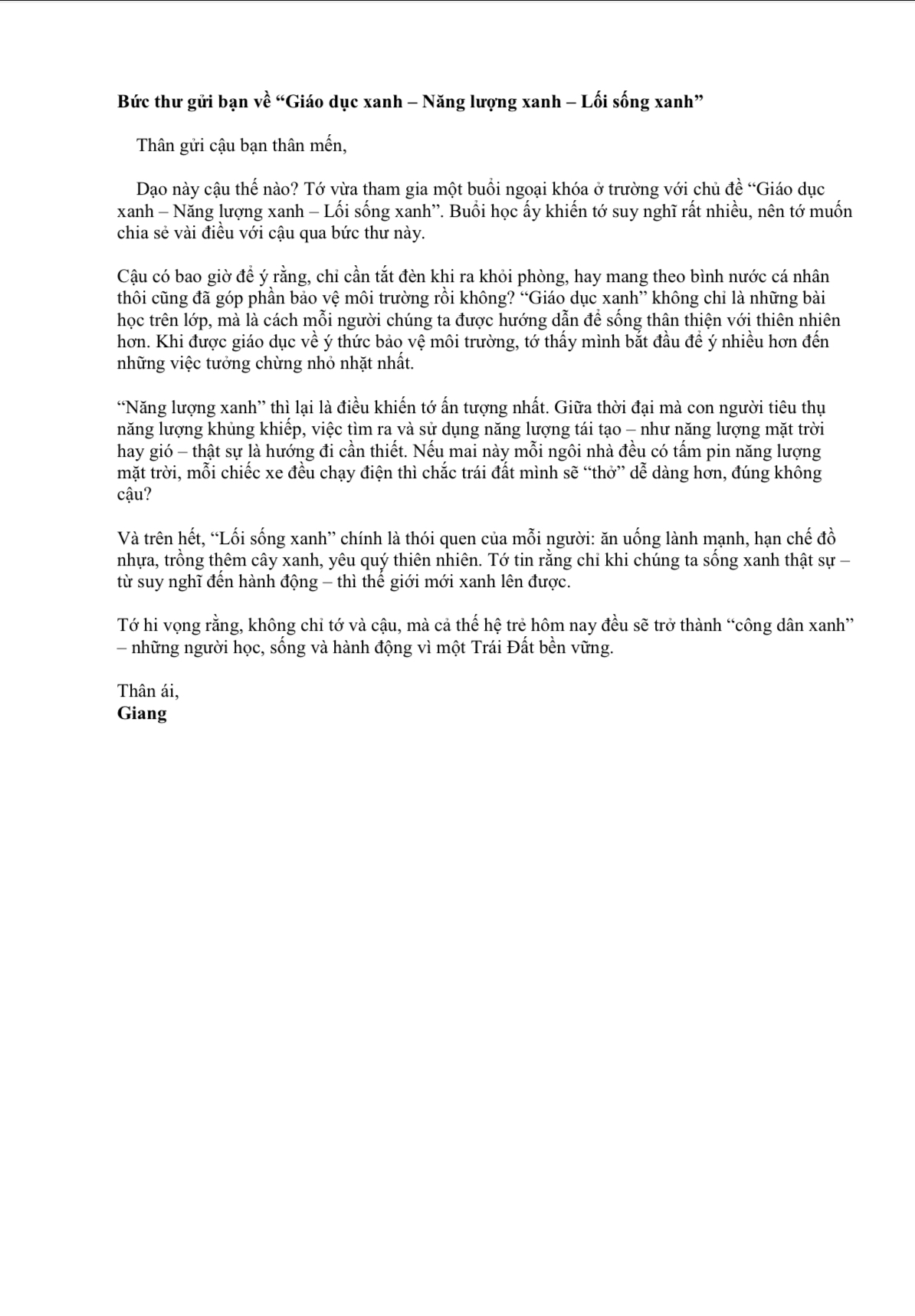 Bức thư gửi bạn về "Giáo dục xanh – Năng lượng xanh – Lối sống xanh"

Thân gửi cậu bạn thân mến,

Dạo này cậu thế nào? Tớ vừa tham gia một buổi ngoại khóa ở trường với chủ đề "Giáo dục xanh – Năng lượng xanh – Lối sống xanh". Buổi học ấy khiến tớ suy nghĩ rất nhiều, nên tớ muốn chia sẻ vài điều với cậu qua bức thư này.

Cậu có bao giờ để ý rằng, chỉ cần tắt đèn khi ra khỏi phòng, hay mang theo bình nước cá nhân thôi cũng đã góp phần bảo vệ môi trường rồi không? "Giáo dục xanh" không chỉ là những bài học trên lớp, mà là cách mỗi người chúng ta được hướng dẫn để sống thân thiện với thiên nhiên hơn. Khi được giáo dục về ý thức bảo vệ môi trường, tớ thấy mình bắt đầu để ý nhiều hơn đến những việc tưởng chừng nhỏ nhặt nhất.

"Năng lượng xanh" thì lại là điều khiến tớ ấn tượng nhất. Giữa thời đại mà con người tiêu thụ năng lượng khủng khiếp, việc tìm ra và sử dụng năng lượng tái tạo – như năng lượng mặt trời hay gió – thật sự là hướng đi cần thiết. Nếu mai này mỗi ngôi nhà đều có tấm pin năng lượng mặt trời, mỗi chiếc xe đều chạy điện thì chắc trái đất mình sẽ "thở" dễ dàng hơn, đúng không cậu?

Và trên hết, "Lối sống xanh" chính là thói quen của mỗi người: ăn uống lành mạnh, hạn chế đồ nhựa, trồng thêm cây xanh, yêu quý thiên nhiên. Tớ tin rằng chỉ khi chúng ta sống xanh thật sự – từ suy nghĩ đến hành động – thì thế giới mới xanh lên được.

Tớ hi vọng rằng, không chỉ tớ và cậu, mà cả thế hệ trẻ hôm nay đều sẽ trở thành "công dân xanh" – những người học, sống và hành động vì một Trái Đất bền vững.

Thân ái,
Giang